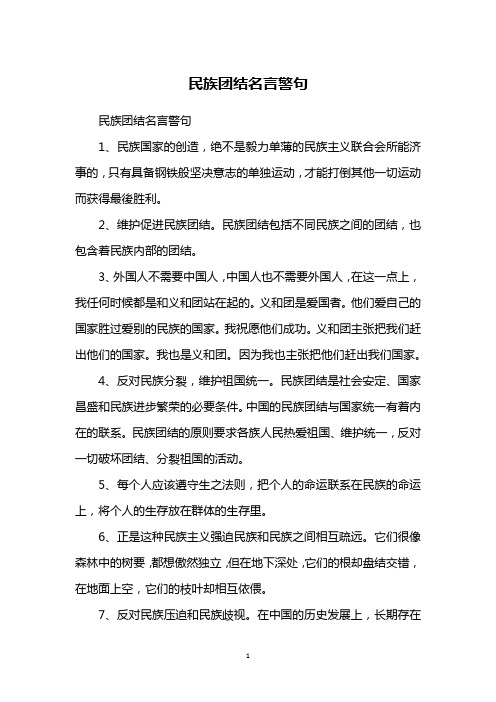 民族团结名言警句

民族团结名言警句

1、民族国家的创造，绝不是毅力单薄的民族主义联合会所能济事的，只有具备钢铁般坚决意志的单独运动，才能打倒其他一切运动而获得最後胜利。

2、维护促进民族团结。民族团结包括不同民族之间的团结，也包含着民族内部的团结。

3、外国人不需要中国人，中国人也不需要外国人，在这一点上，我任何时候都是和义和团站在起的。义和团是爱国者。他们爱自己的国家胜过爱别的民族的国家。我祝愿他们成功。义和团主张把我们赶出他们的国家。我也是义和团。因为我也主张把他们赶出我们国家。

4、反对民族分裂，维护祖国统一。民族团结是社会安定、国家昌盛和民族进步繁荣的必要条件。中国的民族团结与国家统一有着内在的联系。民族团结的原则要求各族人民热爱祖国、维护统一，反对一切破坏团结、分裂祖国的活动。

5、每个人应该遵守生之法则，把个人的命运联系在民族的命运上，将个人的生存放在群体的生存里。

6、正是这种民族主义强迫民族和民族之间相互疏远。它们很像森林中的树要，都想傲然独立，但在地下深处，它们的根却盘结交错，在地面上空，它们的枝叶却相互依偎。

7、反对民族压迫和民族歧视。在中国的历史发展上，长期存在

1